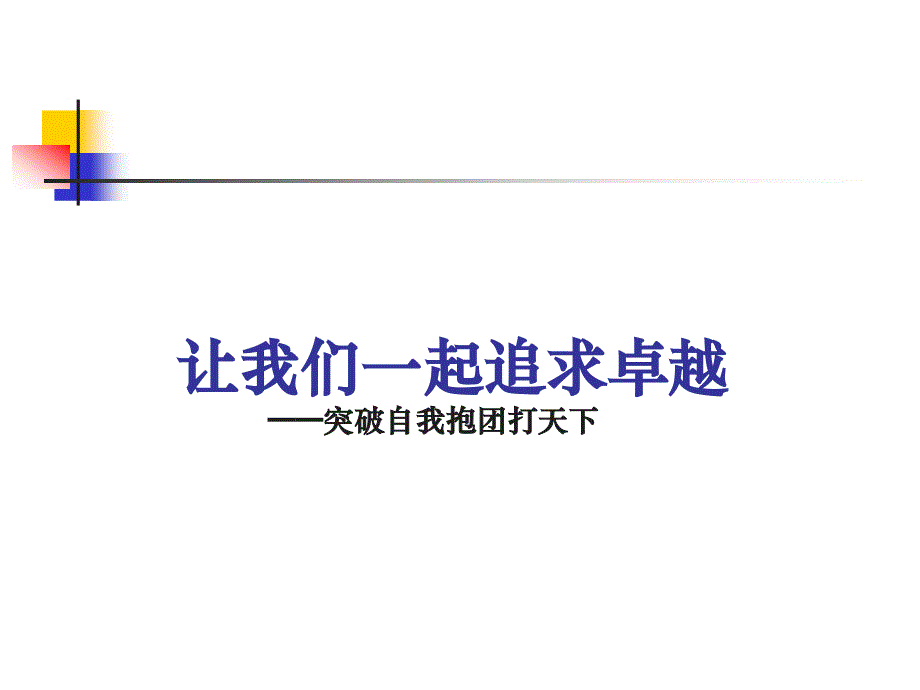 让我们一起追求卓越
——突破自我抱团打天下